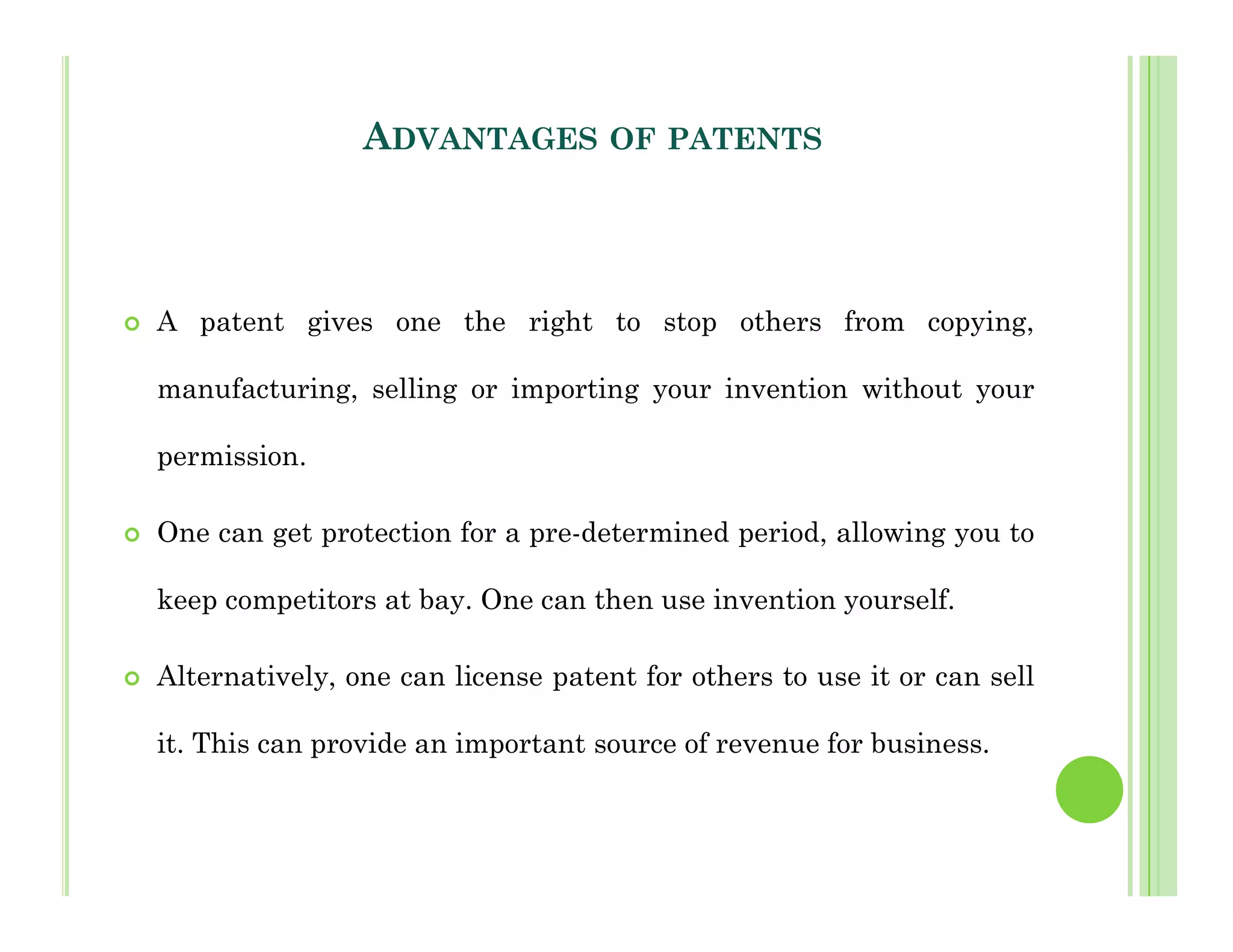 ADVANTAGES OF PATENTS

A patent gives one the right to stop others from copying, manufacturing, selling or importing your invention without your permission.

One can get protection for a pre-determined period, allowing you to keep competitors at bay. One can then use invention yourself.

Alternatively, one can license patent for others to use it or can sell it. This can provide an important source of revenue for business.